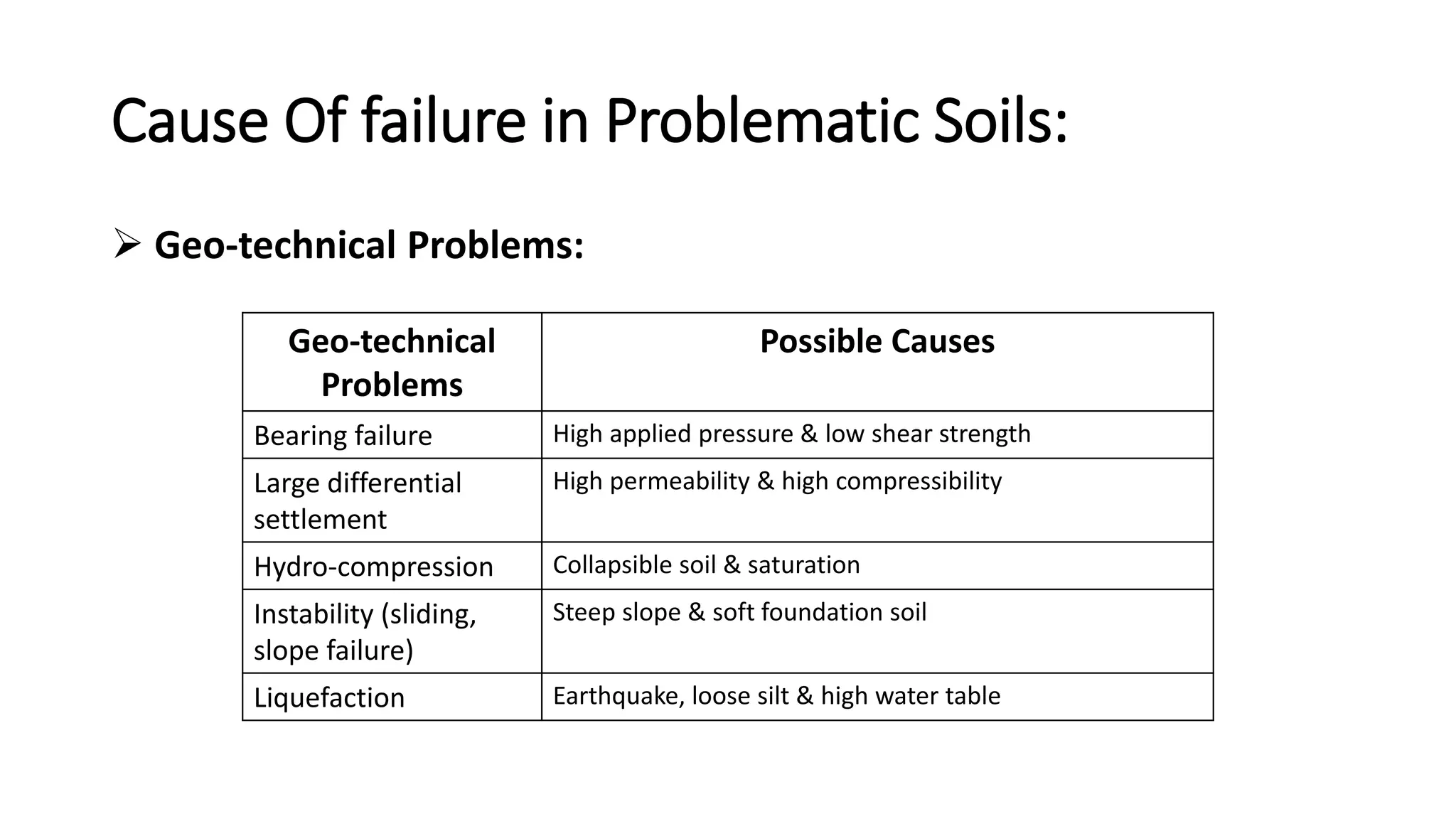 Cause Of failure in Problematic Soils:

➢ Geo-technical Problems:

| Geo-technical Problems | Possible Causes |
|---|---|
| Bearing failure | High applied pressure & low shear strength |
| Large differential settlement | High permeability & high compressibility |
| Hydro-compression | Collapsible soil & saturation |
| Instability (sliding, slope failure) | Steep slope & soft foundation soil |
| Liquefaction | Earthquake, loose silt & high water table |